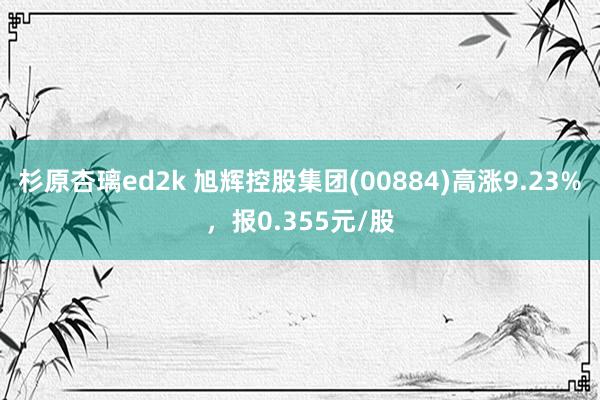 杉原杏璃ed2k 旭辉控股集团(00884)高涨9.23%，报0.355元/股